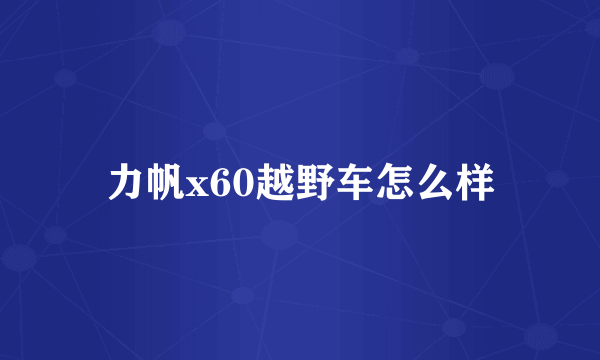 力帆x60越野车怎么样